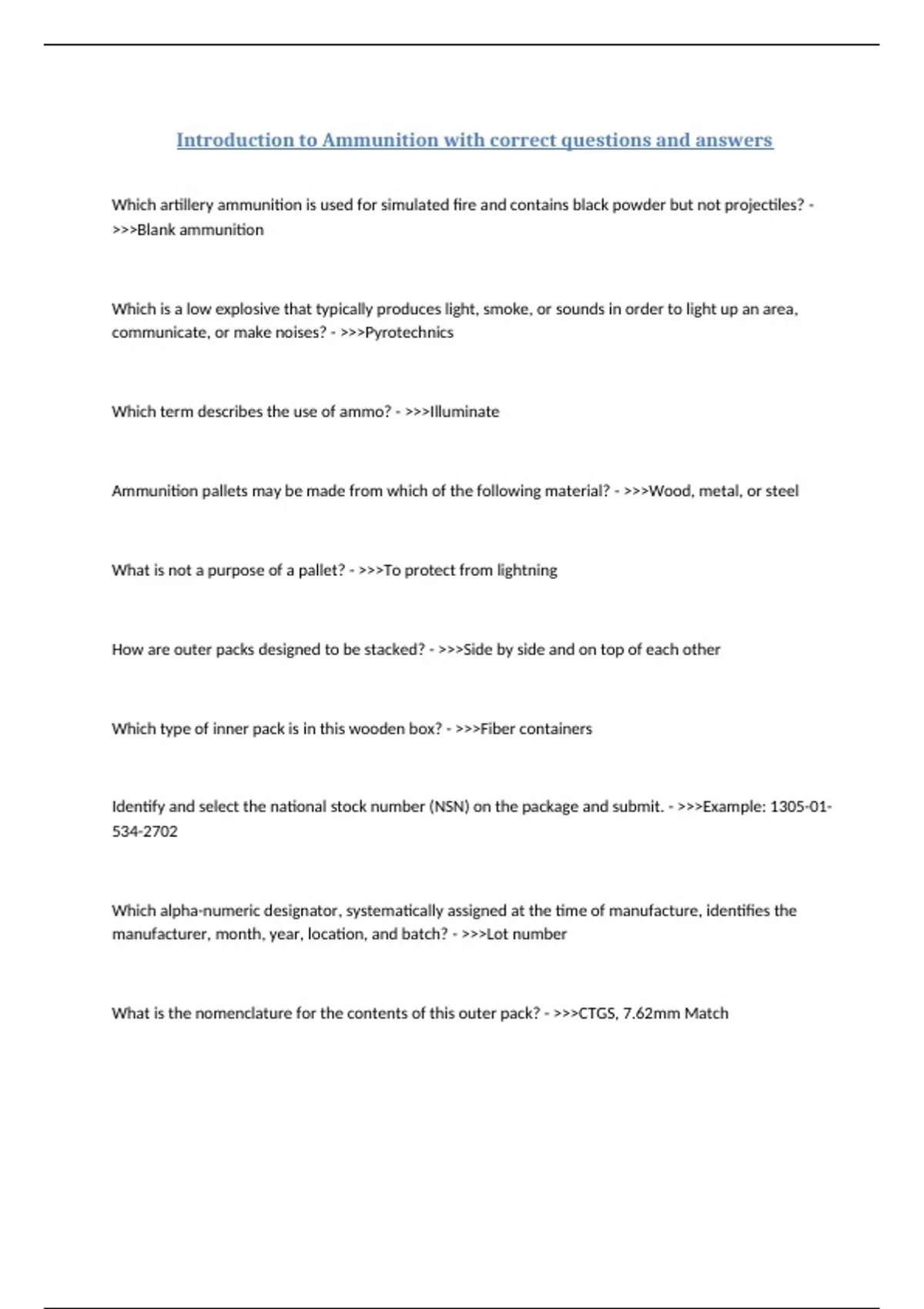 Introduction to Ammunition with correct questions and answers

Which artillery ammunition is used for simulated fire and contains black powder but not projectiles? - >>>Blank ammunition

Which is a low explosive that typically produces light, smoke, or sounds in order to light up an area, communicate, or make noises? - >>>Pyrotechnics

Which term describes the use of ammo? - >>>Illuminate

Ammunition pallets may be made from which of the following material? - >>>Wood, metal, or steel

What is not a purpose of a pallet? - >>>To protect from lightning

How are outer packs designed to be stacked? - >>>Side by side and on top of each other

Which type of inner pack is in this wooden box? - >>>Fiber containers

Identify and select the national stock number (NSN) on the package and submit. - >>>Example: 1305-01-534-2702

Which alpha-numeric designator, systematically assigned at the time of manufacture, identifies the manufacturer, month, year, location, and batch? - >>>Lot number

What is the nomenclature for the contents of this outer pack? - >>>CTGS, 7.62mm Match